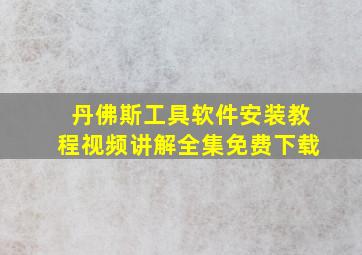 丹佛斯工具软件安装教程视频讲解全集免费下载